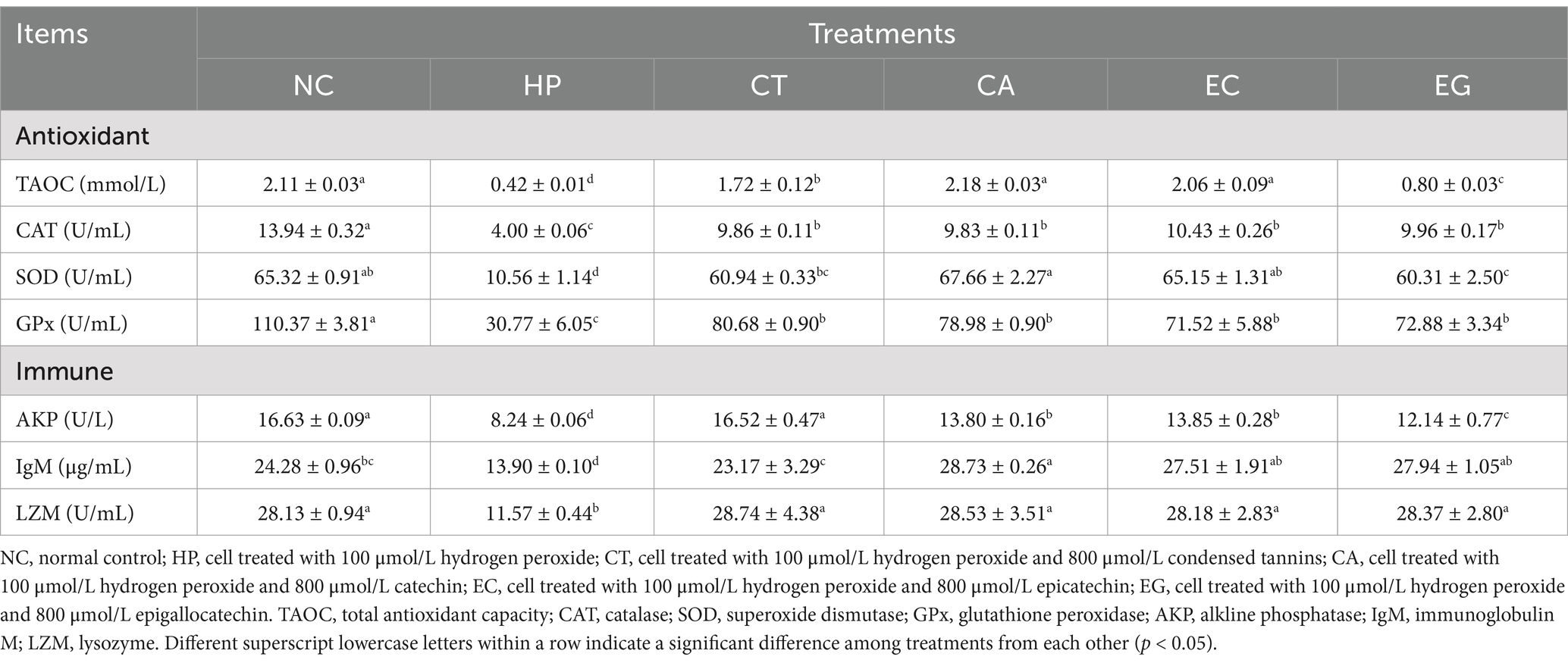 | Items | Treatments | | | | | |
|---|---|---|---|---|---|---|
| | NC | HP | CT | CA | EC | EG |
| Antioxidant | | | | | | |
| TAOC (mmol/L) | $2.11 \pm 0.03^{a}$ | $0.42 \pm 0.01^{d}$ | $1.72 \pm 0.12^{b}$ | $2.18 \pm 0.03^{a}$ | $2.06 \pm 0.09^{a}$ | $0.80 \pm 0.03^{c}$ |
| CAT (U/mL) | $13.94 \pm 0.32^{a}$ | $4.00 \pm 0.06^{c}$ | $9.86 \pm 0.11^{b}$ | $9.83 \pm 0.11^{b}$ | $10.43 \pm 0.26^{b}$ | $9.96 \pm 0.17^{b}$ |
| SOD (U/mL) | $65.32 \pm 0.91^{ab}$ | $10.56 \pm 1.14^{d}$ | $60.94 \pm 0.33^{bc}$ | $67.66 \pm 2.27^{a}$ | $65.15 \pm 1.31^{ab}$ | $60.31 \pm 2.50^{c}$ |
| GPx (U/mL) | $110.37 \pm 3.81^{a}$ | $30.77 \pm 6.05^{c}$ | $80.68 \pm 0.90^{b}$ | $78.98 \pm 0.90^{b}$ | $71.52 \pm 5.88^{b}$ | $72.88 \pm 3.34^{b}$ |
| Immune | | | | | | |
| AKP (U/L) | $16.63 \pm 0.09^{a}$ | $8.24 \pm 0.06^{d}$ | $16.52 \pm 0.47^{a}$ | $13.80 \pm 0.16^{b}$ | $13.85 \pm 0.28^{b}$ | $12.14 \pm 0.77^{c}$ |
| IgM (μg/mL) | $24.28 \pm 0.96^{bc}$ | $13.90 \pm 0.10^{d}$ | $23.17 \pm 3.29^{c}$ | $28.73 \pm 0.26^{a}$ | $27.51 \pm 1.91^{ab}$ | $27.94 \pm 1.05^{ab}$ |
| LZM (U/mL) | $28.13 \pm 0.94^{a}$ | $11.57 \pm 0.44^{b}$ | $28.74 \pm 4.38^{a}$ | $28.53 \pm 3.51^{a}$ | $28.18 \pm 2.83^{a}$ | $28.37 \pm 2.80^{a}$ |

NC, normal control; HP, cell treated with 100 μmol/L hydrogen peroxide; CT, cell treated with 100 μmol/L hydrogen peroxide and 800 μmol/L condensed tannins; CA, cell treated with 100 μmol/L hydrogen peroxide and 800 μmol/L catechin; EC, cell treated with 100 μmol/L hydrogen peroxide and 800 μmol/L epicatechin; EG, cell treated with 100 μmol/L hydrogen peroxide and 800 μmol/L epigallocatechin. TAOC, total antioxidant capacity; CAT, catalase; SOD, superoxide dismutase; GPx, glutathione peroxidase; AKP, alkline phosphatase; IgM, immunoglobulin M; LZM, lysozyme. Different superscript lowercase letters within a row indicate a significant difference among treatments from each other ($p < 0.05$).